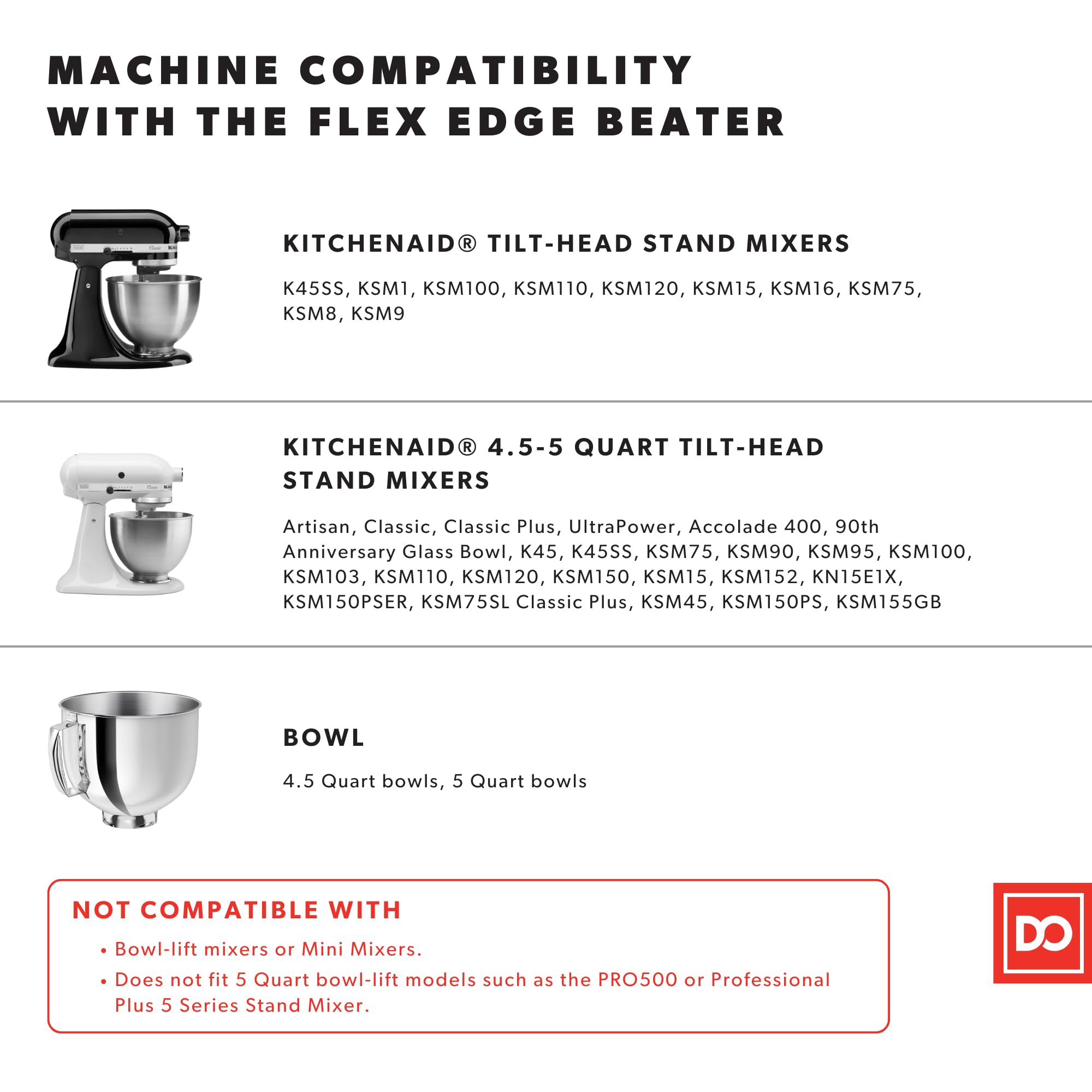 MACHINE COMPATIBILITY WITH THE FLEX EDGE BEATER

KITCHENAID® TILT-HEAD STAND MIXERS

K45SS, KSM1, KSM100, KSM110, KSM120, KSM15, KSM16, KSM75, KSM8, KSM9

KITCHENAID® 4.5-5 QUART TILT-HEAD STAND MIXERS

Artisan, Classic, Classic Plus, UltraPower, Accolade 400, 90th Anniversary Glass Bowl, K45, K45SS, KSM75, KSM90, KSM95, KSM100, KSM103, KSM110, KSM120, KSM150, KSM15, KSM152, KN15E1X, KSM150PSER, KSM75SL Classic Plus, KSM45, KSM150PS, KSM155GB

BOWL

4.5 Quart bowls, 5 Quart bowls

NOT COMPATIBLE WITH

• Bowl-lift mixers or Mini Mixers.

• Does not fit 5 Quart bowl-lift models such as the PRO500 or Professional Plus 5 Series Stand Mixer.

DO